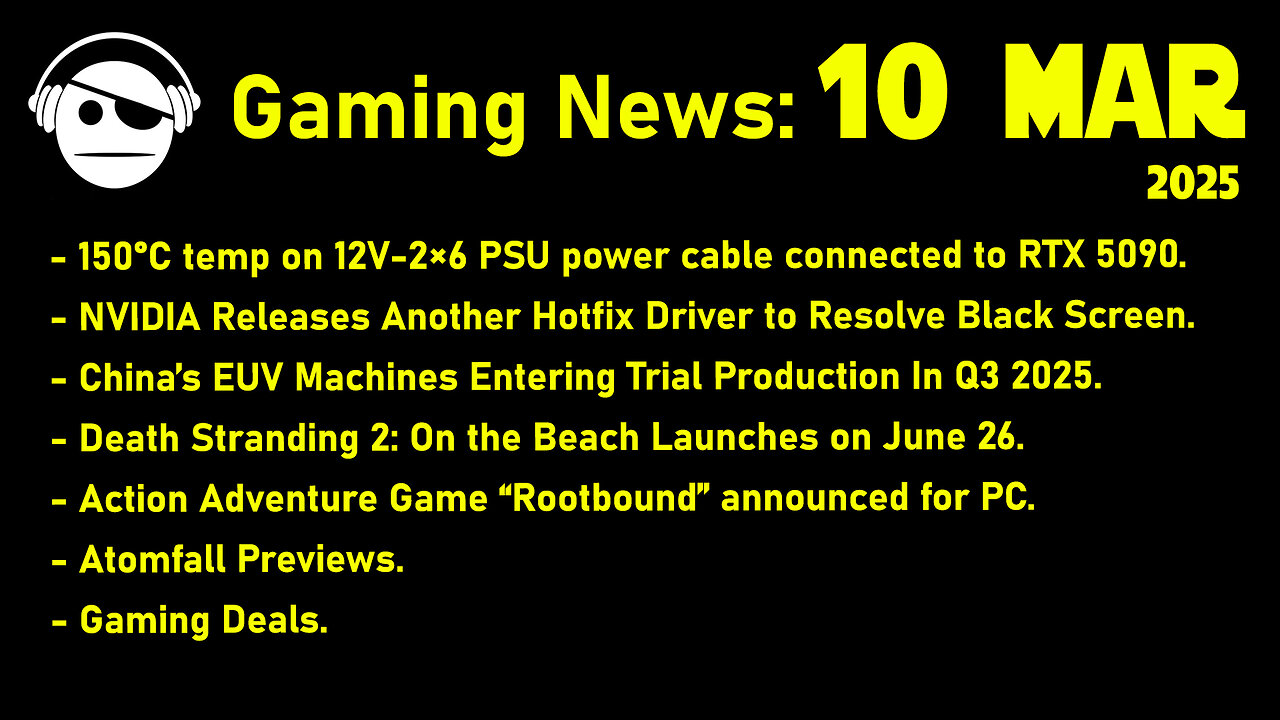 Gaming News: 10 MAR
2025

- 150°C temp on 12V-2×6 PSU power cable connected to RTX 5090.
- NVIDIA Releases Another Hotfix Driver to Resolve Black Screen.
- China's EUV Machines Entering Trial Production In Q3 2025.
- Death Stranding 2: On the Beach Launches on June 26.
- Action Adventure Game "Rootbound" announced for PC.
- Atomfall Previews.
- Gaming Deals.